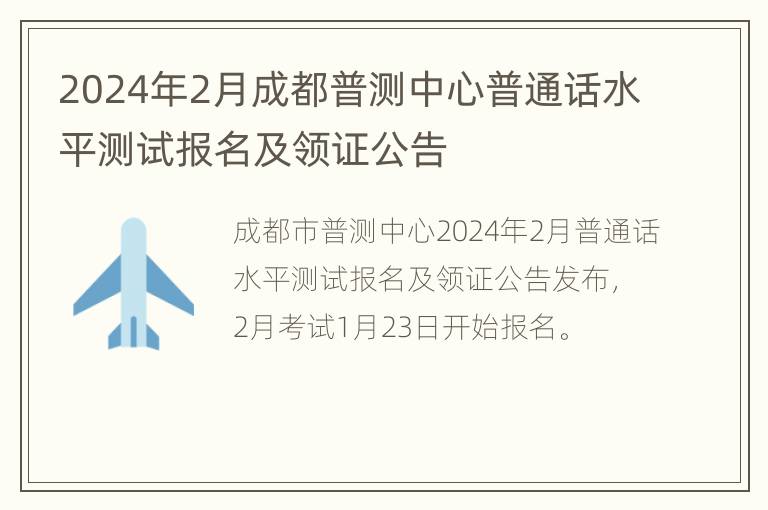 2024年2月成都普测中心普通话水平测试报名及领证公告

成都市普测中心2024年2月普通话水平测试报名及领证公告发布，2月考试1月23日开始报名。